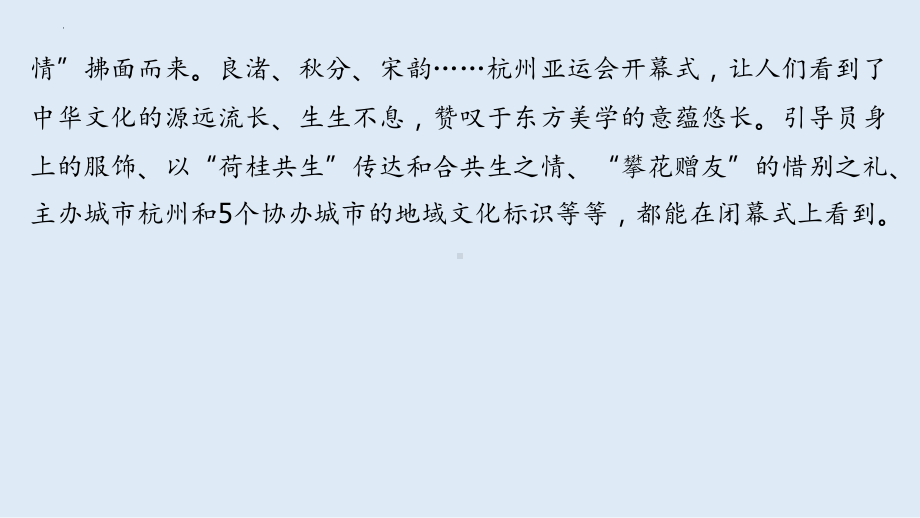 情”拂面而来。良渚、秋分、宋韵……杭州亚运会开幕式，让人们看到了中华文化的源远流长、生生不息，赞叹于东方美学的意蕴悠长。引导员身上的服饰、以“荷桂共生”传达和合共生之情、“攀花赠友”的惜别之礼、主办城市杭州和5个协办城市的地域文化标识等等，都能在闭幕式上看到。